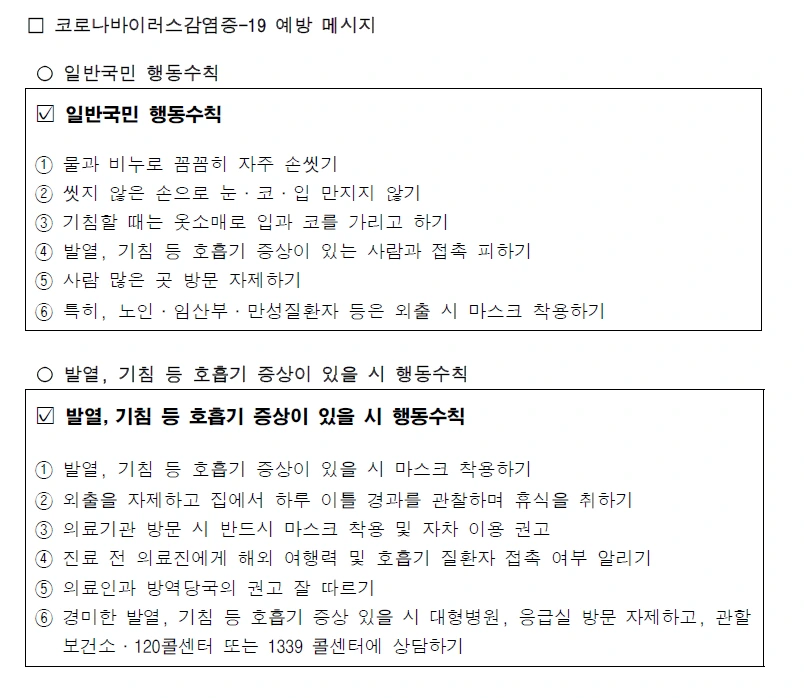 □ 코로나바이러스감염증-19 예방 메시지

○ 일반국민 행동수칙

☑ 일반국민 행동수칙

① 물과 비누로 꼼꼼히 자주 손씻기
② 씻지 않은 손으로 눈 · 코 · 입 만지지 않기
③ 기침할 때는 옷소매로 입과 코를 가리고 하기
④ 발열, 기침 등 호흡기 증상이 있는 사람과 접촉 피하기
⑤ 사람 많은 곳 방문 자제하기
⑥ 특히, 노인 · 임산부 · 만성질환자 등은 외출 시 마스크 착용하기

○ 발열, 기침 등 호흡기 증상이 있을 시 행동수칙

☑ 발열, 기침 등 호흡기 증상이 있을 시 행동수칙

① 발열, 기침 등 호흡기 증상이 있을 시 마스크 착용하기
② 외출을 자제하고 집에서 하루 이틀 경과를 관찰하며 휴식을 취하기
③ 의료기관 방문 시 반드시 마스크 착용 및 자차 이용 권고
④ 진료 전 의료진에게 해외 여행력 및 호흡기 질환자 접촉 여부 알리기
⑤ 의료인과 방역당국의 권고 잘 따르기
⑥ 경미한 발열, 기침 등 호흡기 증상 있을 시 대형병원, 응급실 방문 자제하고, 관할 보건소 · 120콜센터 또는 1339 콜센터에 상담하기